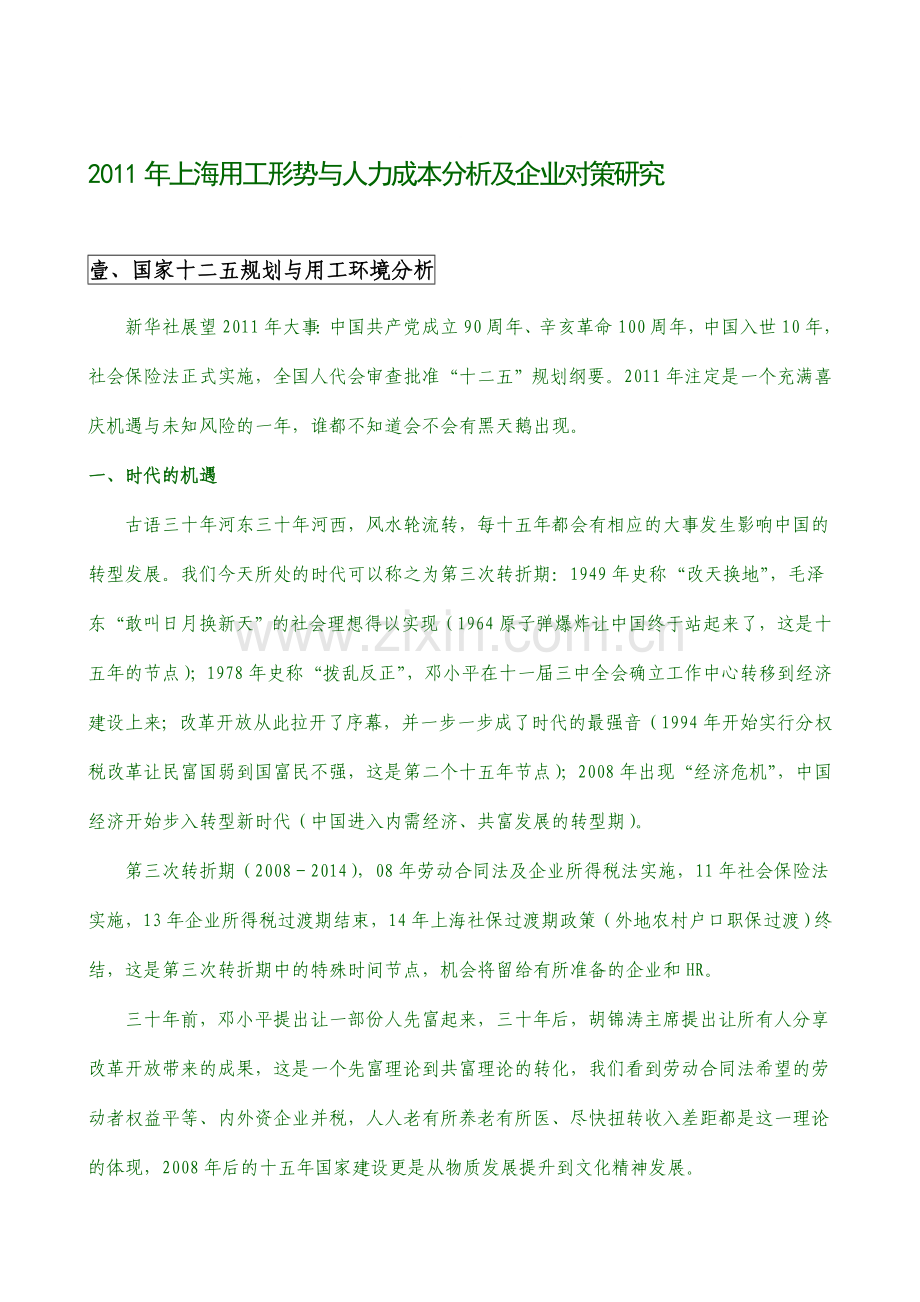 2011年上海用工形势与人力成本分析及企业对策研究

壹、国家十二五规划与用工环境分析

新华社展望2011年大事:中国共产党成立90周年、辛亥革命100周年,中国入世10年,社会保险法正式实施,全国人代会审查批准“十二五”规划纲要。2011年注定是一个充满喜庆机遇与未知风险的一年,谁都不知道会不会有黑天鹅出现。

一、时代的机遇

古语三十年河东三十年河西,风水轮流转,每十五年都会有相应的大事发生影响中国的转型发展。我们今天所处的时代可以称之为第三次转折期:1949年史称“改天换地”,毛泽东“敢叫日月换新天”的社会理想得以实现(1964原子弹爆炸让中国终于站起来了,这是十五年的节点);1978年史称“拨乱反正”,邓小平在十一届三中全会确立工作中心转移到经济建设上来;改革开放从此拉开了序幕,并一步一步成了时代的最强音(1994年开始实行分权税改革让民富国弱到国富民不强,这是第二个十五年节点);2008年出现“经济危机”,中国经济开始步入转型新时代(中国进入内需经济、共富发展的转型期)。

第三次转折期(2008-2014),08年劳动合同法及企业所得税法实施,11年社会保险法实施,13年企业所得税过渡期结束,14年上海社保过渡期政策(外地农村户口职保过渡)终结,这是第三次转折期中的特殊时间节点,机会将留给有所准备的企业和HR。

三十年前,邓小平提出让一部份人先富起来,三十年后,胡锦涛主席提出让所有人分享改革开放带来的成果,这是一个先富理论到共富理论的转化,我们看到劳动合同法希望的劳动者权益平等、内外资企业并税,人人老有所养老有所医、尽快扭转收入差距都是这一理论的体现,2008年后的十五年国家建设更是从物质发展提升到文化精神发展。

www.zixin.com.cn